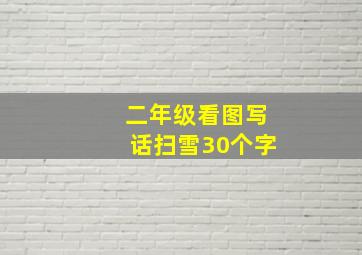 二年级看图写话扫雪30个字